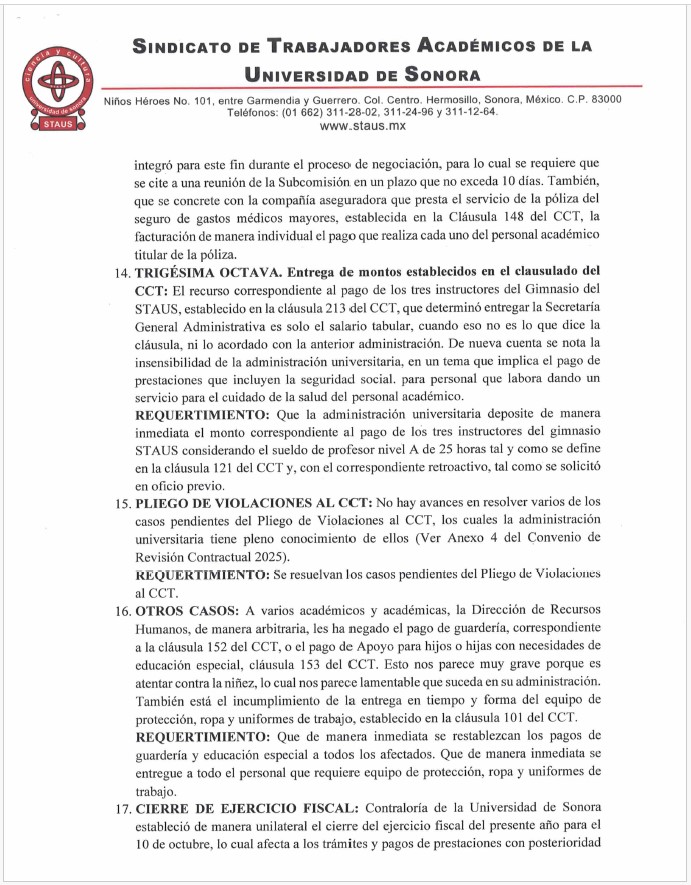 ciencia y cultura
universidad de sonora
STAUS

SINDICATO DE TRABAJADORES ACADÉMICOS DE LA UNIVERSIDAD DE SONORA

Niños Héroes No. 101, entre Garmendia y Guerrero. Col. Centro. Hermosillo, Sonora, México. C.P. 83000
Teléfonos: (01 662) 311-28-02, 311-24-96 y 311-12-64.
www.staus.mx

integró para este fin durante el proceso de negociación, para lo cual se requiere que se cite a una reunión de la Subcomisión en un plazo que no exceda 10 días. También, que se concrete con la compañía aseguradora que presta el servicio de la póliza del seguro de gastos médicos mayores, establecida en la Cláusula 148 del CCT, la facturación de manera individual el pago que realiza cada uno del personal académico titular de la póliza.

14. TRIGÉSIMA OCTAVA. Entrega de montos establecidos en el clausulado del CCT: El recurso correspondiente al pago de los tres instructores del Gimnasio del STAUS, establecido en la cláusula 213 del CCT, que determinó entregar la Secretaría General Administrativa es solo el salario tabular, cuando eso no es lo que dice la cláusula, ni lo acordado con la anterior administración. De nueva cuenta se nota la insensibilidad de la administración universitaria, en un tema que implica el pago de prestaciones que incluyen la seguridad social. para personal que labora dando un servicio para el cuidado de la salud del personal académico.
REQUERTIMIENTO: Que la administración universitaria deposite de manera inmediata el monto correspondiente al pago de los tres instructores del gimnasio STAUS considerando el sueldo de profesor nivel A de 25 horas tal y como se define en la cláusula 121 del CCT y, con el correspondiente retroactivo, tal como se solicitó en oficio previo.

15. PLIEGO DE VIOLACIONES AL CCT: No hay avances en resolver varios de los casos pendientes del Pliego de Violaciones al CCT, los cuales la administración universitaria tiene pleno conocimiento de ellos (Ver Anexo 4 del Convenio de Revisión Contractual 2025).
REQUERTIMIENTO: Se resuelvan los casos pendientes del Pliego de Violaciones al CCT.

16. OTROS CASOS: A varios académicos y académicas, la Dirección de Recursos Humanos, de manera arbitraria, les ha negado el pago de guardería, correspondiente a la cláusula 152 del CCT, o el pago de Apoyo para hijos o hijas con necesidades de educación especial, cláusula 153 del CCT. Esto nos parece muy grave porque es atentar contra la niñez, lo cual nos parece lamentable que suceda en su administración. También está el incumplimiento de la entrega en tiempo y forma del equipo de protección, ropa y uniformes de trabajo, establecido en la cláusula 101 del CCT.
REQUERTIMIENTO: Que de manera inmediata se restablezcan los pagos de guardería y educación especial a todos los afectados. Que de manera inmediata se entregue a todo el personal que requiere equipo de protección, ropa y uniformes de trabajo.

17. CIERRE DE EJERCICIO FISCAL: Contraloría de la Universidad de Sonora estableció de manera unilateral el cierre del ejercicio fiscal del presente año para el 10 de octubre, lo cual afecta a los trámites y pagos de prestaciones con posterioridad